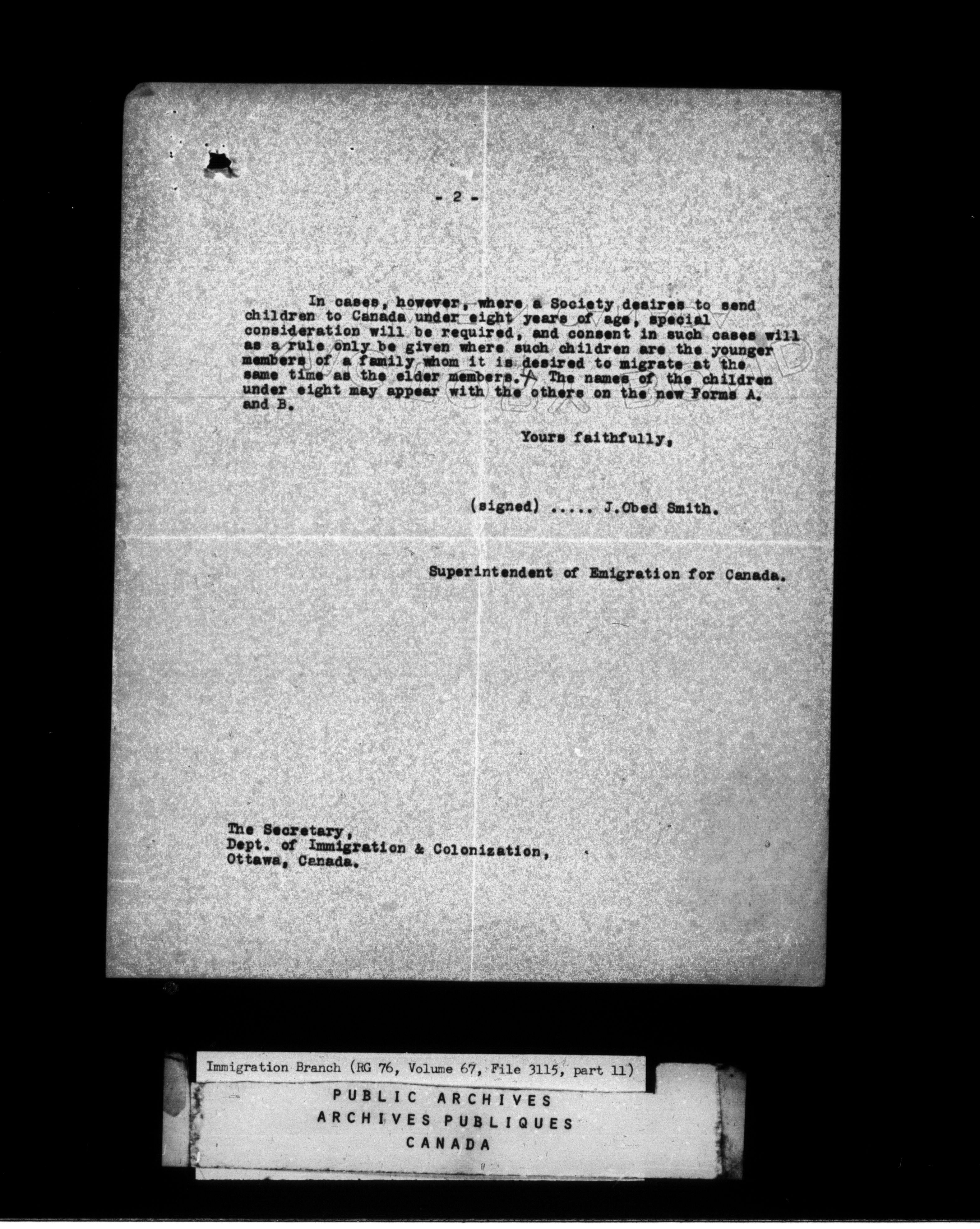 - 2 -

In cases, however, where a Society desires to send children to Canada under eight years of age, special consideration will be required, and consent in such cases will as a rule only be given where such children are the younger members of a family whom it is desired to migrate at the same time as the elder members. The names of the children under eight may appear with the others on the new Forms A. and B.

Yours faithfully,

(signed) ..... J.Obed Smith.

Superintendent of Emigration for Canada.

The Secretary,
Dept. of Immigration & Colonization,
Ottawa, Canada.

Immigration Branch (RG 76, Volume 67, File 3115, part 11)

PUBLIC ARCHIVES
ARCHIVES PUBLIQUES
CANADA